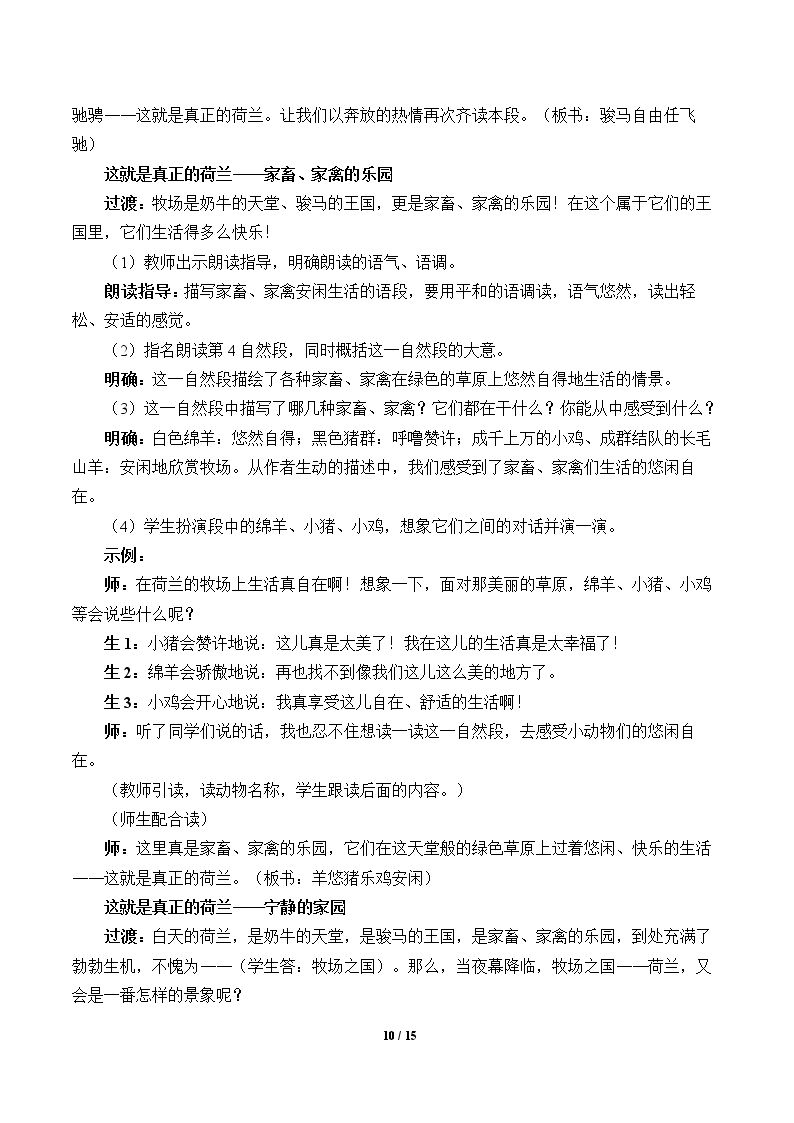 驰骋——这就是真正的荷兰。让我们以奔放的热情再次齐读本段。（板书：骏马自由任飞驰）

这就是真正的荷兰——家畜、家禽的乐园

过渡：牧场是奶牛的天堂、骏马的王国，更是家畜、家禽的乐园！在这个属于它们的王国里，它们生活得多么快乐！

（1）教师出示朗读指导，明确朗读的语气、语调。

朗读指导：描写家畜、家禽安闲生活的语段，要用平和的语调读，语气悠然，读出轻松、安适的感觉。

（2）指名朗读第4自然段，同时概括这一自然段的大意。

明确：这一自然段描绘了各种家畜、家禽在绿色的草原上悠然自得地生活的情景。

（3）这一自然段中描写了哪几种家畜、家禽？它们都在干什么？你能从中感受到什么？

明确：白色绵羊：悠然自得；黑色猪群：呼噜赞许；成千上万的小鸡、成群结队的长毛山羊：安闲地欣赏牧场。从作者生动的描述中，我们感受到了家畜、家禽们生活的悠闲自在。

（4）学生扮演段中的绵羊、小猪、小鸡，想象它们之间的对话并演一演。

示例：

师：在荷兰的牧场上生活真自在啊！想象一下，面对那美丽的草原，绵羊、小猪、小鸡等会说些什么呢？

生1：小猪会赞许地说：这儿真是太美了！我在这儿的生活真是太幸福了！

生2：绵羊会骄傲地说：再也找不到像我们这儿这么美的地方了。

生3：小鸡会开心地说：我真享受这儿自在、舒适的生活啊！

师：听了同学们说的话，我也忍不住想读一读这一自然段，去感受小动物们的悠闲自在。

（教师引读，读动物名称，学生跟读后面的内容。）

（师生配合读）

师：这里真是家畜、家禽的乐园，它们在这天堂般的绿色草原上过着悠闲、快乐的生活——这就是真正的荷兰。（板书：羊悠猪乐鸡安闲）

这就是真正的荷兰——宁静的家园

过渡：白天的荷兰，是奶牛的天堂，是骏马的王国，是家畜、家禽的乐园，到处充满了勃勃生机，不愧为——（学生答：牧场之国）。那么，当夜幕降临，牧场之国——荷兰，又会是一番怎样的景象呢？

10 / 15